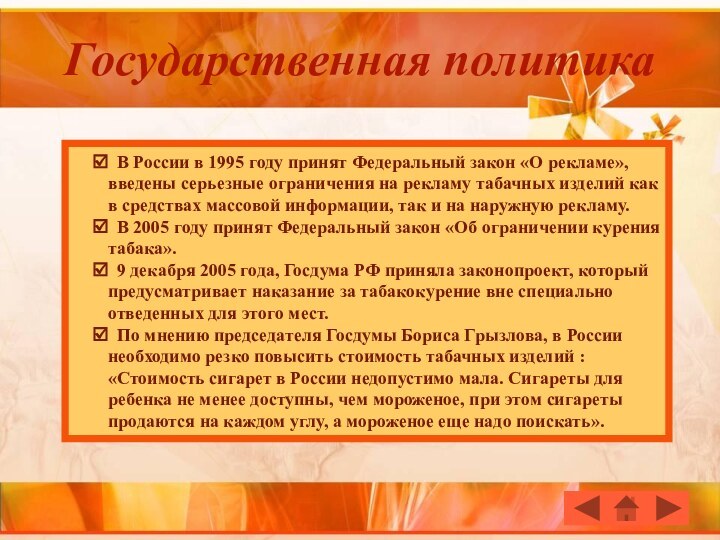 Государственная политика

☑ В России в 1995 году принят Федеральный закон «О рекламе», введены серьезные ограничения на рекламу табачных изделий как в средствах массовой информации, так и на наружную рекламу.
☑ В 2005 году принят Федеральный закон «Об ограничении курения табака».
☑ 9 декабря 2005 года, Госдума РФ приняла законопроект, который предусматривает наказание за табакокурение вне специально отведенных для этого мест.
☑ По мнению председателя Госдумы Бориса Грызлова, в России необходимо резко повысить стоимость табачных изделий : «Стоимость сигарет в России недопустимо мала. Сигареты для ребенка не менее доступны, чем мороженое, при этом сигареты продаются на каждом углу, а мороженое еще надо поискать».